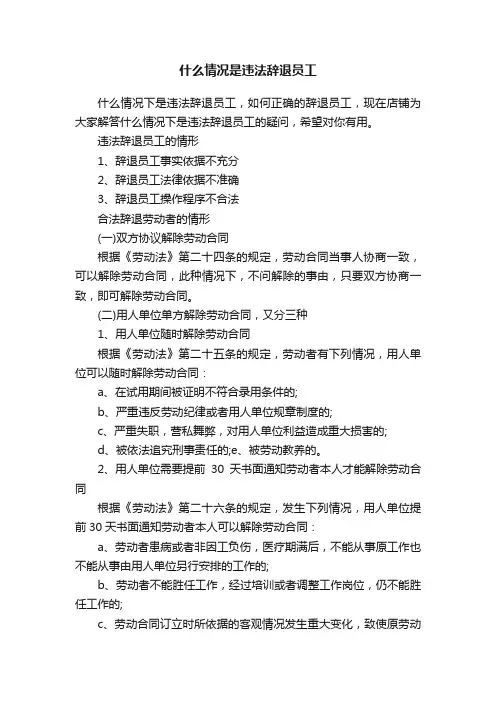 什么情况是违法辞退员工

什么情况下是违法辞退员工，如何正确的辞退员工，现在店铺为大家解答什么情况下是违法辞退员工的疑问，希望对你有用。

违法辞退员工的情形

1、辞退员工事实依据不充分

2、辞退员工法律依据不准确

3、辞退员工操作程序不合法

合法辞退劳动者的情形

(一)双方协议解除劳动合同

根据《劳动法》第二十四条的规定，劳动合同当事人协商一致，可以解除劳动合同，此种情况下，不问解除的事由，只要双方协商一致，即可解除劳动合同。

(二)用人单位单方解除劳动合同，又分三种

1、用人单位随时解除劳动合同

根据《劳动法》第二十五条的规定，劳动者有下列情况，用人单位可以随时解除劳动合同：

a、在试用期间被证明不符合录用条件的;

b、严重违反劳动纪律或者用人单位规章制度的;

c、严重失职，营私舞弊，对用人单位利益造成重大损害的;

d、被依法追究刑事责任的;e、被劳动教养的。

2、用人单位需要提前 30 天书面通知劳动者本人才能解除劳动合同

根据《劳动法》第二十六条的规定，发生下列情况，用人单位提前 30 天书面通知劳动者本人可以解除劳动合同：

a、劳动者患病或者非因工负伤，医疗期满后，不能从事原工作也不能从事由用人单位另行安排的工作的;

b、劳动者不能胜任工作，经过培训或者调整工作岗位，仍不能胜任工作的;

c、劳动合同订立时所依据的客观情况发生重大变化，致使原劳动